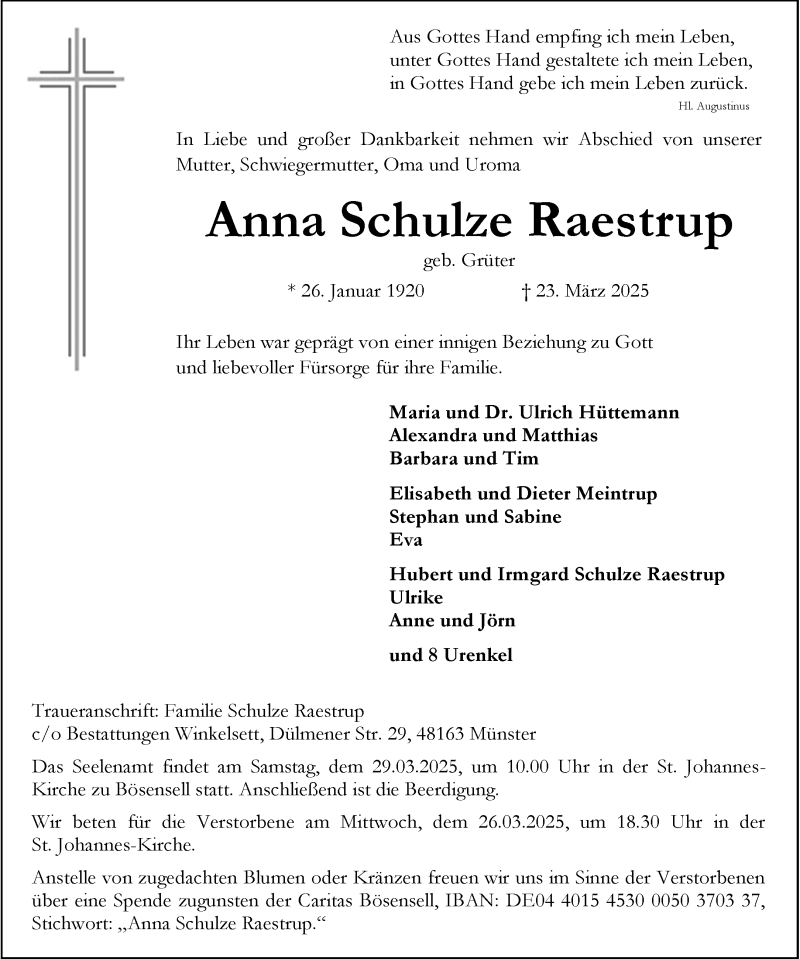 Aus Gottes Hand empfing ich mein Leben,
unter Gottes Hand gestaltete ich mein Leben,
in Gottes Hand gebe ich mein Leben zurück.
Hl. Augustinus

In Liebe und großer Dankbarkeit nehmen wir Abschied von unserer Mutter, Schwiegermutter, Oma und Uroma

Anna Schulze Raestrup

geb. Grüter

* 26. Januar 1920 † 23. März 2025

Ihr Leben war geprägt von einer innigen Beziehung zu Gott und liebevoller Fürsorge für ihre Familie.

Maria und Dr. Ulrich Hüttemann
Alexandra und Matthias
Barbara und Tim

Elisabeth und Dieter Meintrup
Stephan und Sabine
Eva

Hubert und Irmgard Schulze Raestrup
Ulrike
Anne und Jörn

und 8 Urenkel

Traueranschrift: Familie Schulze Raestrup
c/o Bestattungen Winkelsett, Dülmener Str. 29, 48163 Münster

Das Seelenamt findet am Samstag, dem 29.03.2025, um 10.00 Uhr in der St. Johannes-Kirche zu Bösensell statt. Anschließend ist die Beerdigung.

Wir beten für die Verstorbene am Mittwoch, dem 26.03.2025, um 18.30 Uhr in der St. Johannes-Kirche.

Anstelle von zugedachten Blumen oder Kränzen freuen wir uns im Sinne der Verstorbenen über eine Spende zugunsten der Caritas Bösensell, IBAN: DE04 4015 4530 0050 3703 37, Stichwort: „Anna Schulze Raestrup.“